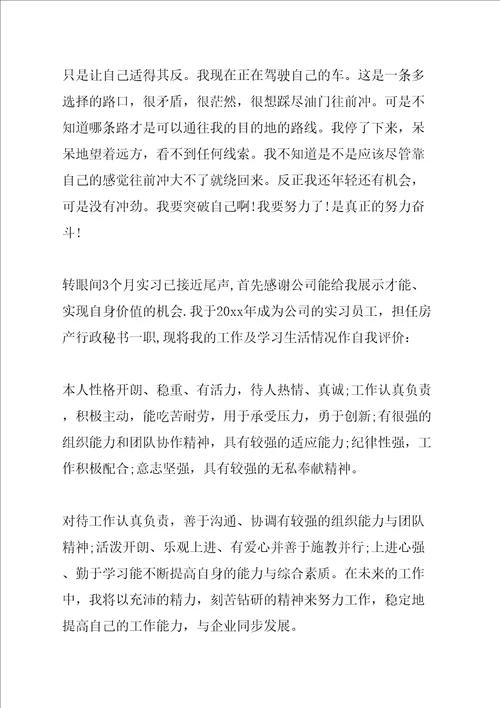 只是让自己适得其反。我现在正在驾驶自己的车。这是一条多选择的路口，很矛盾，很茫然，很想踩尽油门往前冲。可是不知道哪条路才是可以通往我的目的地的路线。我停了下来，呆呆地望着远方，看不到任何线索。我不知道是不是应该尽管靠自己的感觉往前冲大不了就绕回来。反正我还年轻还有机会，可是没有冲劲。我要突破自己啊!我要努力了!是真正的努力奋斗!

转眼间3个月实习已接近尾声，首先感谢公司能给我展示才能、实现自身价值的机会.我于20xx年成为公司的实习员工，担任房产行政秘书一职,现将我的工作及学习生活情况作自我评价:

本人性格开朗、稳重、有活力，待人热情、真诚;工作认真负责，积极主动，能吃苦耐劳，用于承受压力，勇于创新;有很强的组织能力和团队协作精神，具有较强的适应能力;纪律性强，工作积极配合;意志坚强，具有较强的无私奉献精神。

对待工作认真负责，善于沟通、协调有较强的组织能力与团队精神;活泼开朗、乐观上进、有爱心并善于施教并行;上进心强、勤于学习能不断提高自身的能力与综合素质。在未来的工作中，我将以充沛的精力，刻苦钻研的精神来努力工作，稳定地提高自己的工作能力，与企业同步发展。